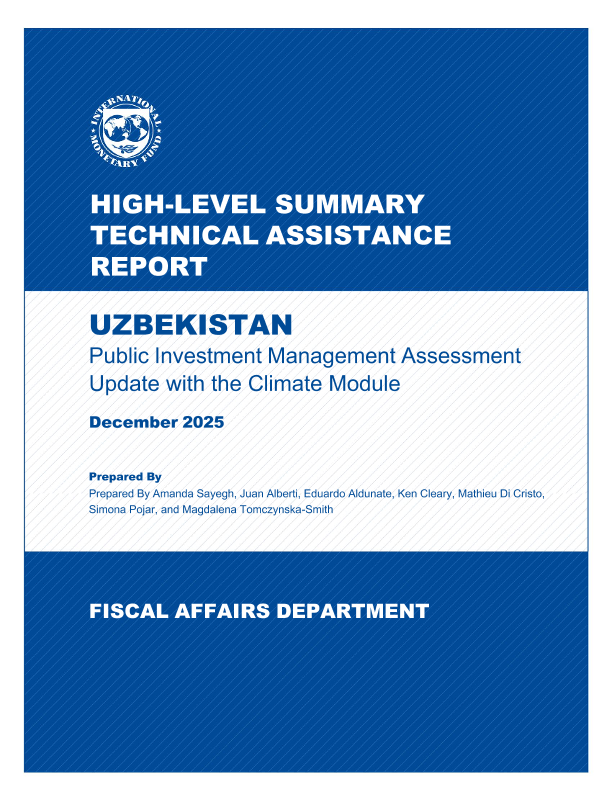 INTERNATIONAL MONETARY FUND

HIGH-LEVEL SUMMARY TECHNICAL ASSISTANCE REPORT

UZBEKISTAN

Public Investment Management Assessment Update with the Climate Module

December 2025

Prepared By

Prepared By Amanda Sayegh, Juan Alberti, Eduardo Aldunate, Ken Cleary, Mathieu Di Cristo, Simona Pojar, and Magdalena Tomczynska-Smith

FISCAL AFFAIRS DEPARTMENT